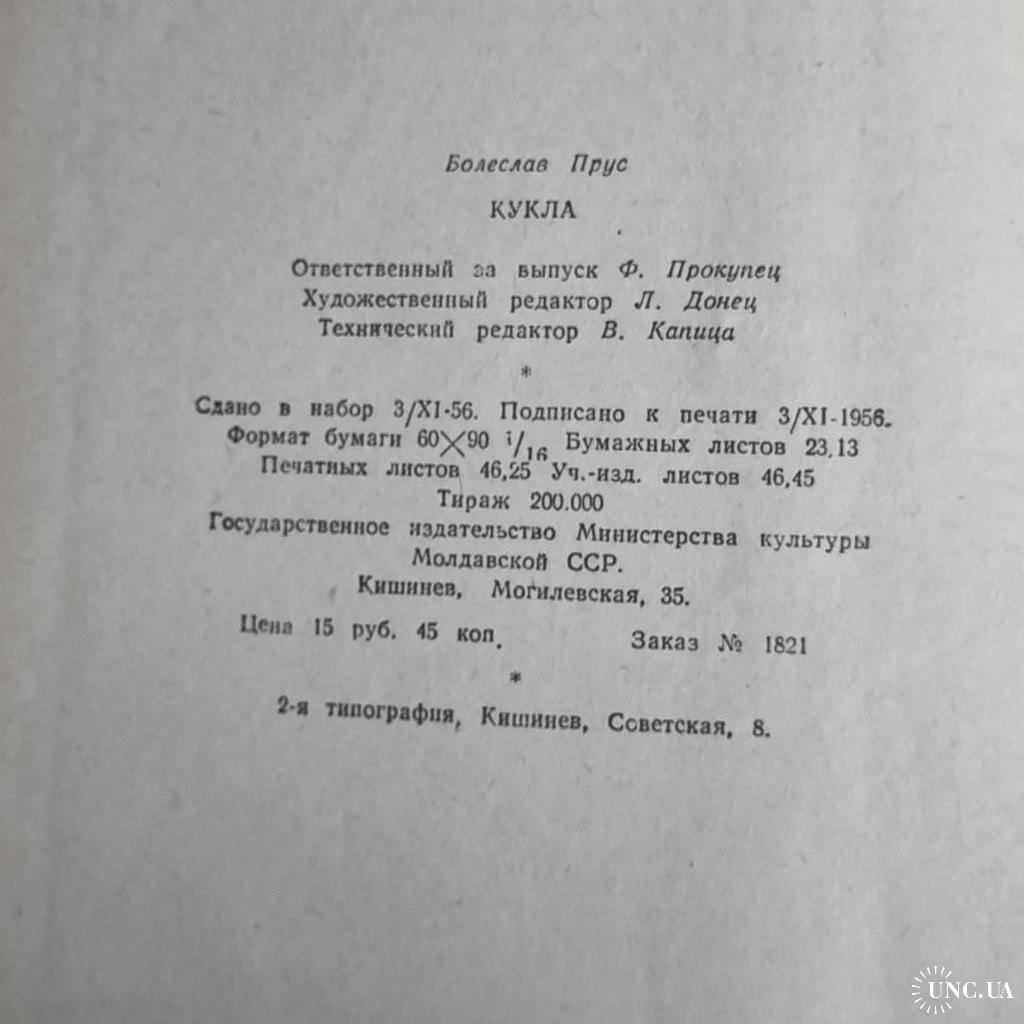 Болеслав Прус

КУКЛА

Ответственный за выпуск Ф. Прокупец
Художественный редактор Л. Донец
Технический редактор В. Капица

*

Сдано в набор 3/XI-56. Подписано к печати 3/XI-1956.
Формат бумаги $60 \times 90$ $^1/_{16}$ Бумажных листов 23,13
Печатных листов 46,25 Уч.-изд. листов 46,45
Тираж 200.000
Государственное издательство Министерства культуры
Молдавской ССР.
Кишинев, Могилевская, 35.

Цена 15 руб. 45 коп. Заказ № 1821

*

2-я типография, Кишинев, Советская, 8.

UNC.UA